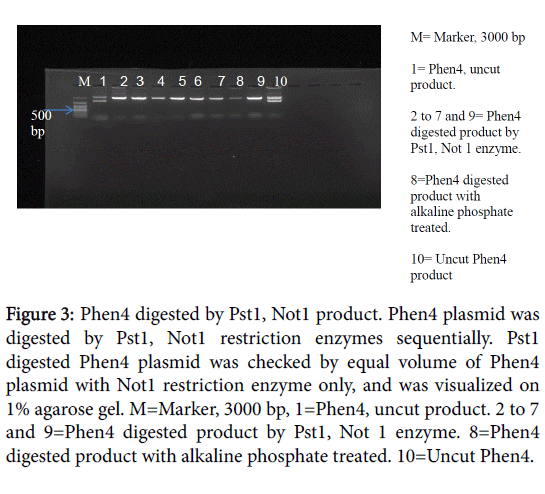 M 1 2 3 4 5 6 7 8 9 10

500 bp

M= Marker, 3000 bp

1= Phen4, uncut product.

2 to 7 and 9= Phen4 digested product by Pst1, Not 1 enzyme.

8=Phen4 digested product with alkaline phosphate treated.

10= Uncut Phen4 product

Figure 3: Phen4 digested by Pst1, Not1 product. Phen4 plasmid was digested by Pst1, Not1 restriction enzymes sequentially. Pst1 digested Phen4 plasmid was checked by equal volume of Phen4 plasmid with Not1 restriction enzyme only, and was visualized on 1% agarose gel. M=Marker, 3000 bp, 1=Phen4, uncut product. 2 to 7 and 9=Phen4 digested product by Pst1, Not 1 enzyme. 8=Phen4 digested product with alkaline phosphate treated. 10=Uncut Phen4.